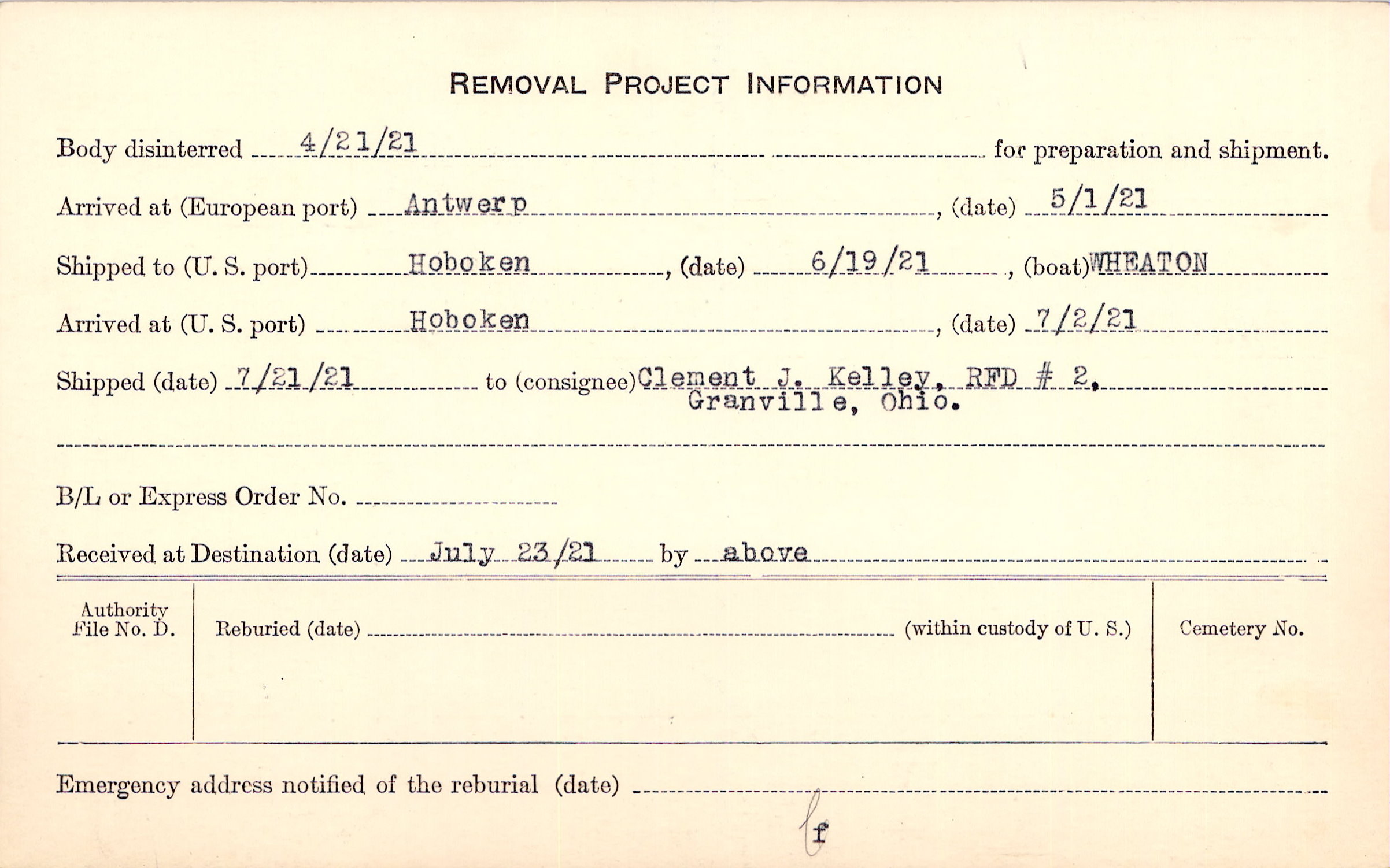 REMOVAL PROJECT INFORMATION

Body disinterred 4/21/21 for preparation and shipment.

Arrived at (European port) Antwerp, (date) 5/1/21

Shipped to (U. S. port) Hoboken, (date) 6/19/21, (boat) WHEATON

Arrived at (U. S. port) Hoboken, (date) 7/2/21

Shipped (date) 7/21/21 to (consignee) Clement J. Kelley, RFD # 2, Granville, Ohio.

B/L or Express Order No. ____

Received at Destination (date) July 23/21 by above

Authority File No. D.

Reburied (date) ____ (within custody of U. S.)

Cemetery No.

Emergency address notified of the reburial (date) ____

f